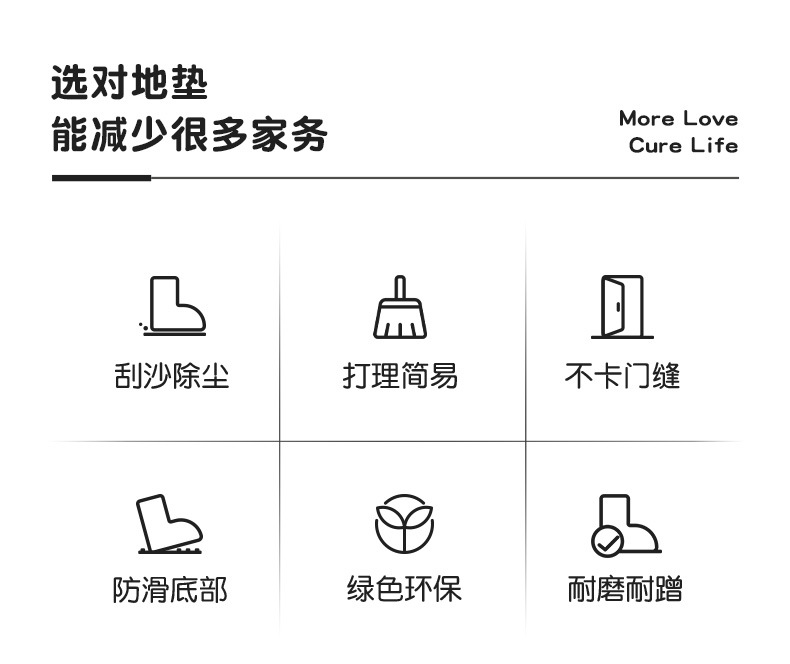 选对地垫
能减少很多家务

More Love
Cure Life

刮沙除尘

打理简易

不卡门缝

防滑底部

绿色环保

耐磨耐蹭